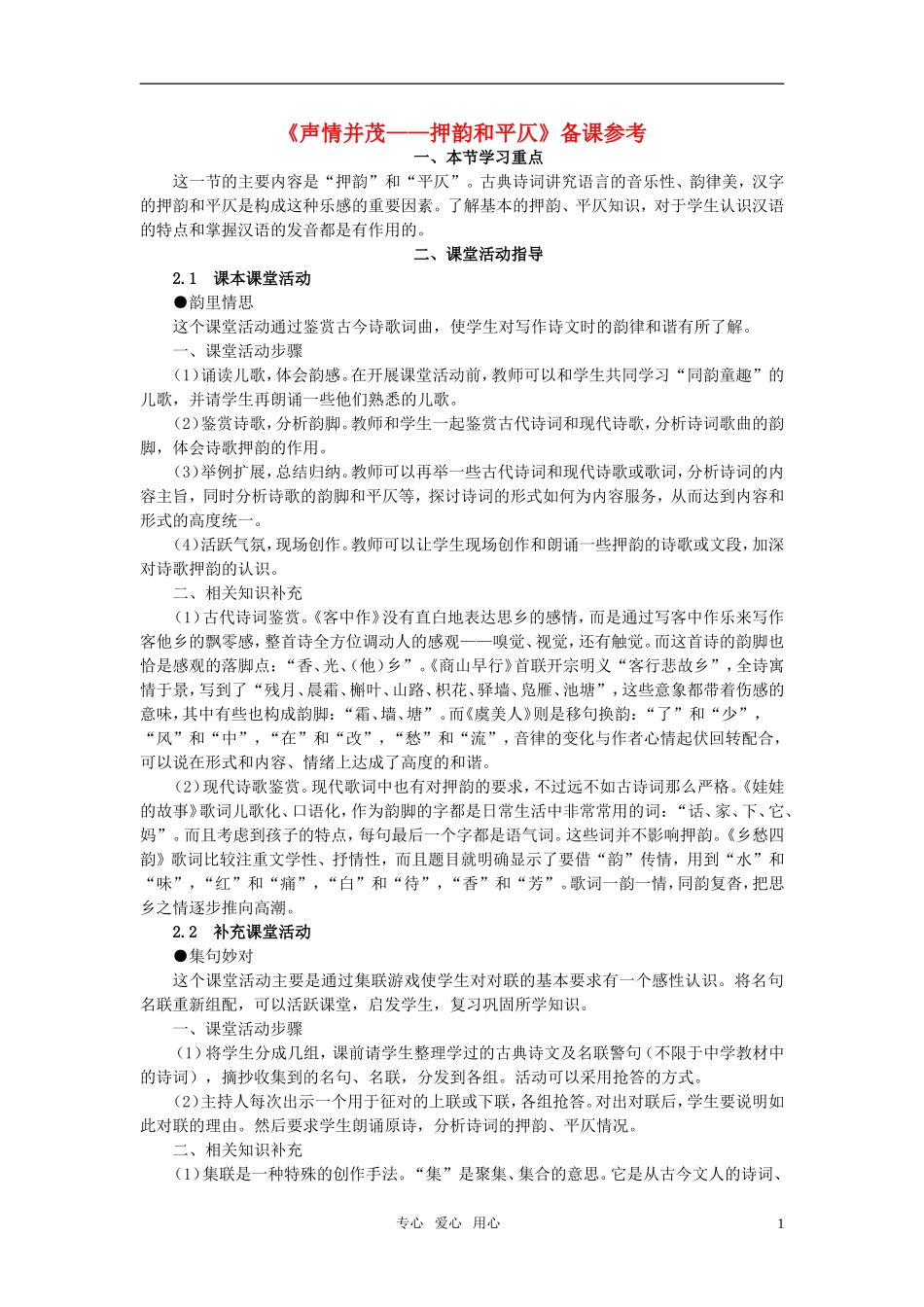 《声情并茂——押韵和平仄》备课参考

一、本节学习重点

这一节的主要内容是“押韵”和“平仄”。古典诗词讲究语言的音乐性、韵律美，汉字的押韵和平仄是构成这种乐感的重要因素。了解基本的押韵、平仄知识，对于学生认识汉语的特点和掌握汉语的发音都是有作用的。

二、课堂活动指导

2.1 课本课堂活动

●韵里情思

这个课堂活动通过鉴赏古今诗歌词曲，使学生对写作诗文时的韵律和谐有所了解。

一、课堂活动步骤

(1)诵读儿歌，体会韵感。在开展课堂活动前，教师可以和学生共同学习“同韵童趣”的儿歌，并请学生再朗诵一些他们熟悉的儿歌。

(2)鉴赏诗歌，分析韵脚。教师和学生一起鉴赏古代诗词和现代诗歌，分析诗词歌曲的韵脚，体会诗歌押韵的作用。

(3)举例扩展，总结归纳。教师可以再举一些古代诗词和现代诗歌或歌词，分析诗词的内容主旨，同时分析诗歌的韵脚和平仄等，探讨诗词的形式如何为内容服务，从而达到内容和形式的高度统一。

(4)活跃气氛，现场创作。教师可以让学生现场创作和朗诵一些押韵的诗歌或文段，加深对诗歌押韵的认识。

二、相关知识补充

(1)古代诗词鉴赏。《客中作》没有直白地表达思乡的感情，而是通过写客中作乐来写作客他乡的飘零感，整首诗全方位调动人的感观——嗅觉、视觉，还有触觉。而这首诗的韵脚也恰是感观的落脚点：“香、光、(他)乡”。《商山早行》首联开宗明义“客行悲故乡”，全诗寓情于景，写到了“残月、晨霜、槲叶、山路、枳花、驿墙、凫雁、池塘”，这些意象都带着伤感的意味，其中有些也构成韵脚：“霜、墙、塘”。而《虞美人》则是移句换韵：“了”和“少”，“风”和“中”，“在”和“改”，“愁”和“流”，音律的变化与作者心情起伏回转配合，可以说在形式和内容、情绪上达成了高度的和谐。

(2)现代诗歌鉴赏。现代歌词中也有对押韵的要求，不过远不如古诗词那么严格。《娃娃的故事》歌词儿歌化、口语化，作为韵脚的字都是日常生活中非常常用的词：“话、家、下、它、妈”。而且考虑到孩子的特点，每句最后一个字都是语气词。这些词并不影响押韵。《乡愁四韵》歌词比较注重文学性、抒情性，而且题目就明确显示了要借“韵”传情，用到“水”和“味”，“红”和“痛”，“白”和“待”，“香”和“芳”。歌词一韵一情，同韵复沓，把思乡之情逐步推向高潮。

2.2 补充课堂活动

●集句妙对

这个课堂活动主要是通过集联游戏使学生对对联的基本要求有一个感性认识。将名句名联重新组配，可以活跃课堂，启发学生，复习巩固所学知识。

一、课堂活动步骤

(1)将学生分成几组，课前请学生整理学过的古典诗文及名联警句(不限于中学教材中的诗词)，摘抄收集到的名句、名联，分发到各组。活动可以采用抢答的方式。

(2)主持人每次出示一个用于征对的上联或下联，各组抢答。对出对联后，学生要说明如此对联的理由。然后要求学生朗诵原诗，分析诗词的押韵、平仄情况。

二、相关知识补充

(1)集联是一种特殊的创作手法。“集”是聚集、集合的意思。它是从古今文人的诗词、

专心 爱心 用心 1